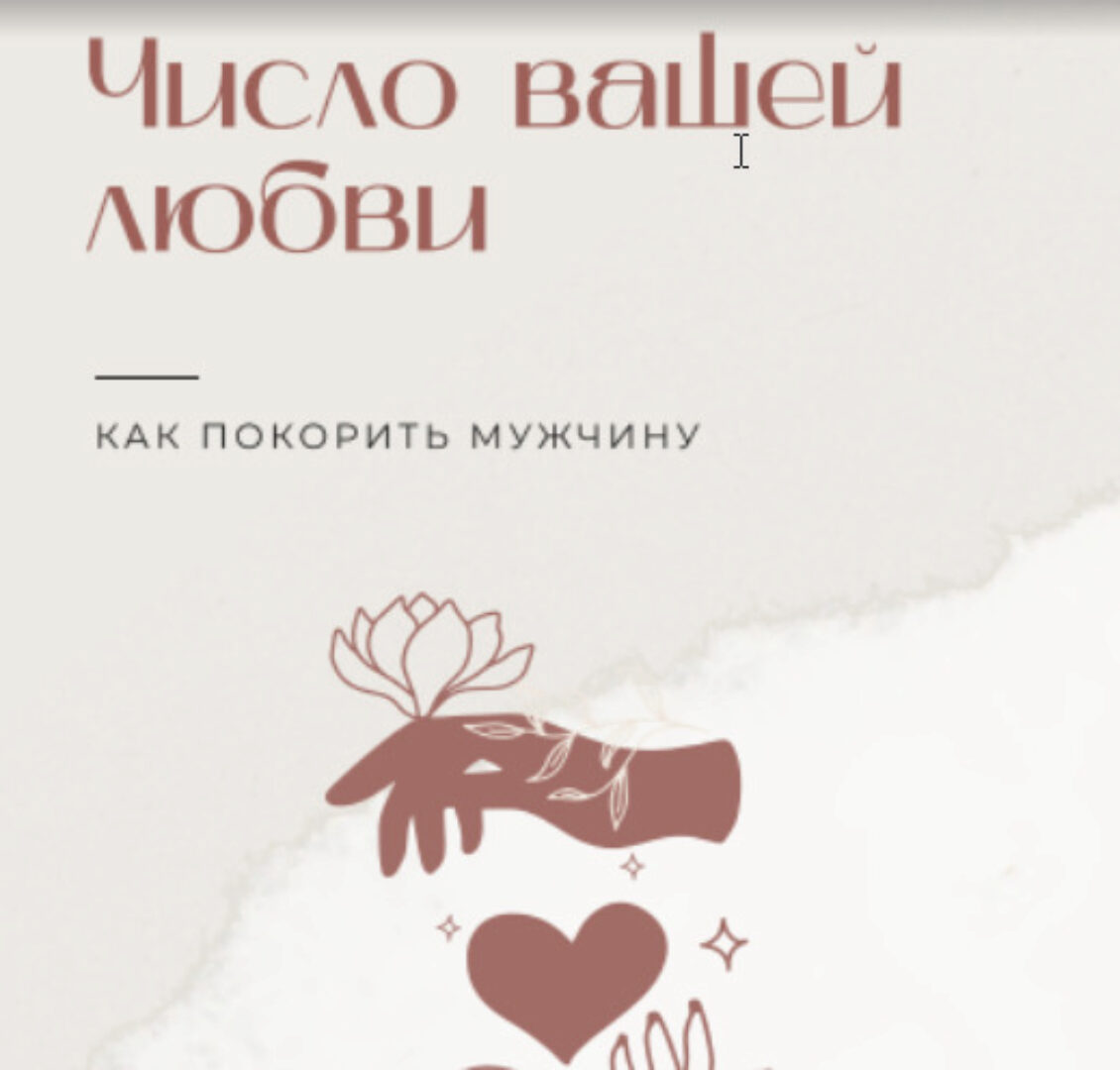 Число вашей любви

КАК ПОКОРИТЬ МУЖЧИНУ